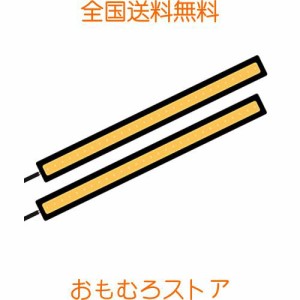 全国送料無料

おもむろストア